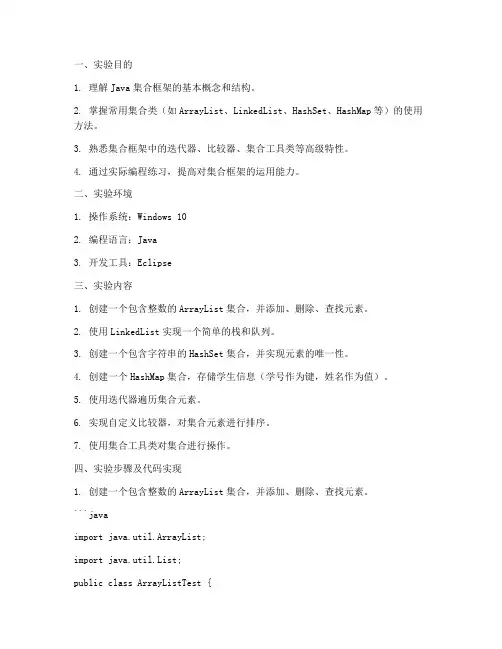 一、实验目的

1. 理解 Java 集合框架的基本概念和结构。

2. 掌握常用集合类（如 ArrayList、LinkedList、HashSet、HashMap 等）的使用方法。

3. 熟悉集合框架中的迭代器、比较器、集合工具类等高级特性。

4. 通过实际编程练习，提高对集合框架的运用能力。

二、实验环境

1. 操作系统：Windows 10

2. 编程语言：Java

3. 开发工具：Eclipse

三、实验内容

1. 创建一个包含整数的 ArrayList 集合，并添加、删除、查找元素。

2. 使用 LinkedList 实现一个简单的栈和队列。

3. 创建一个包含字符串的 HashSet 集合，并实现元素的唯一性。

4. 创建一个 HashMap 集合，存储学生信息（学号作为键，姓名作为值）。

5. 使用迭代器遍历集合元素。

6. 实现自定义比较器，对集合元素进行排序。

7. 使用集合工具类对集合进行操作。

四、实验步骤及代码实现

1. 创建一个包含整数的 ArrayList 集合，并添加、删除、查找元素。

```java

import java.util.ArrayList;

import java.util.List;

public class ArrayListTest {